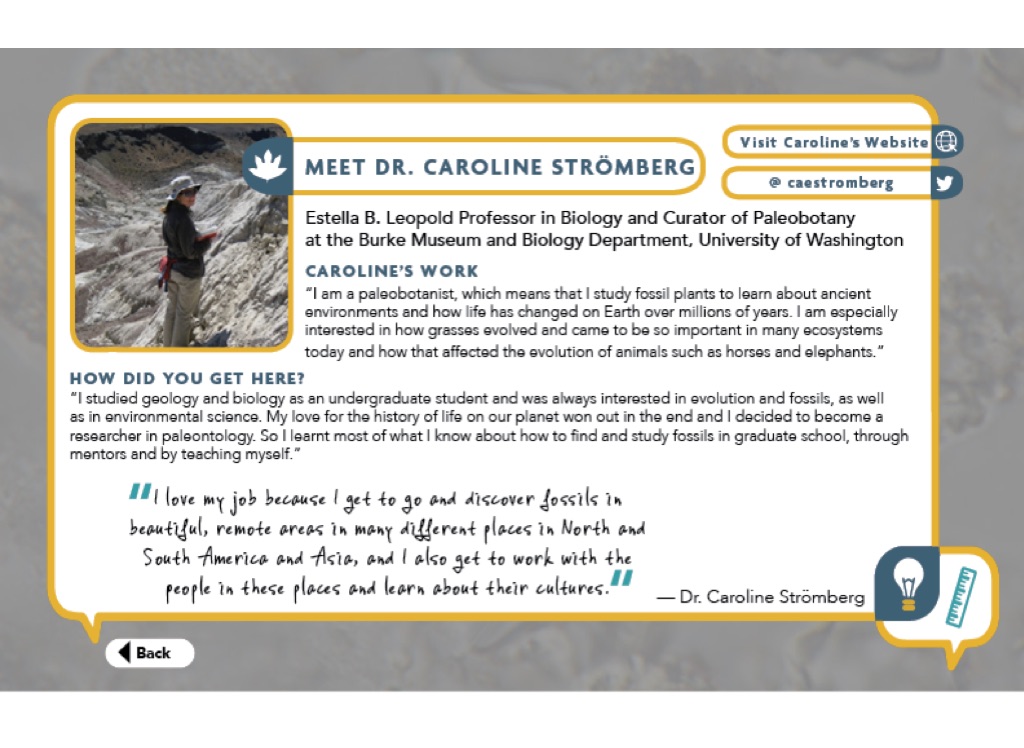 MEET DR. CAROLINE STRÖMBERG

Visit Caroline's Website

@ caestromberg

Estella B. Leopold Professor in Biology and Curator of Paleobotany at the Burke Museum and Biology Department, University of Washington

CAROLINE'S WORK

"I am a paleobotanist, which means that I study fossil plants to learn about ancient environments and how life has changed on Earth over millions of years. I am especially interested in how grasses evolved and came to be so important in many ecosystems today and how that affected the evolution of animals such as horses and elephants."

HOW DID YOU GET HERE?

"I studied geology and biology as an undergraduate student and was always interested in evolution and fossils, as well as in environmental science. My love for the history of life on our planet won out in the end and I decided to become a researcher in paleontology. So I learnt most of what I know about how to find and study fossils in graduate school, through mentors and by teaching myself."

"I love my job because I get to go and discover fossils in beautiful, remote areas in many different places in North and South America and Asia, and I also get to work with the people in these places and learn about their cultures."

— Dr. Caroline Strömberg

Back